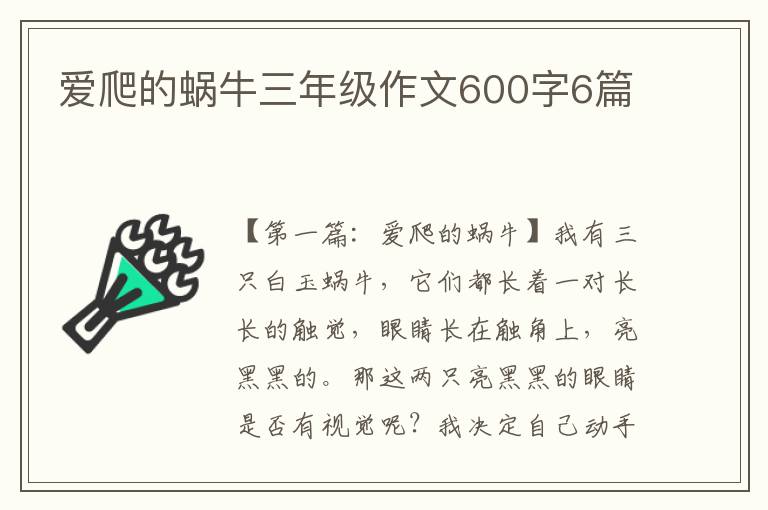 爱爬的蜗牛三年级作文600字6篇

【第一篇：爱爬的蜗牛】我有三只白玉蜗牛，它们都长着一对长长的触觉，眼睛长在触角上，亮黑黑的。那这两只亮黑黑的眼睛是否有视觉呢？我决定自己动手